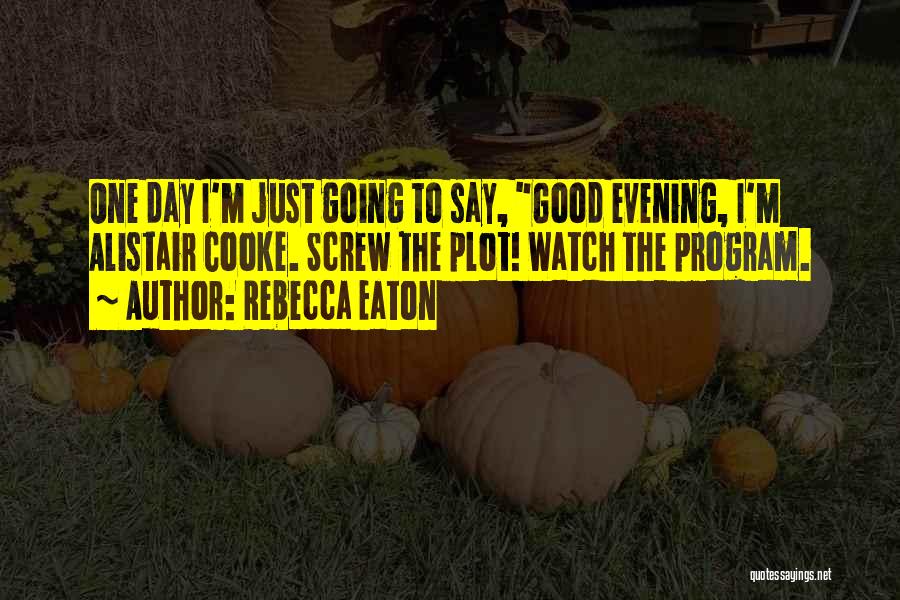 ONE DAY I'M JUST GOING TO SAY, "GOOD EVENING, I'M ALISTAIR COOKE. SCREW THE PLOT! WATCH THE PROGRAM.

~ AUTHOR: REBECCA EATON

quotessayings.net